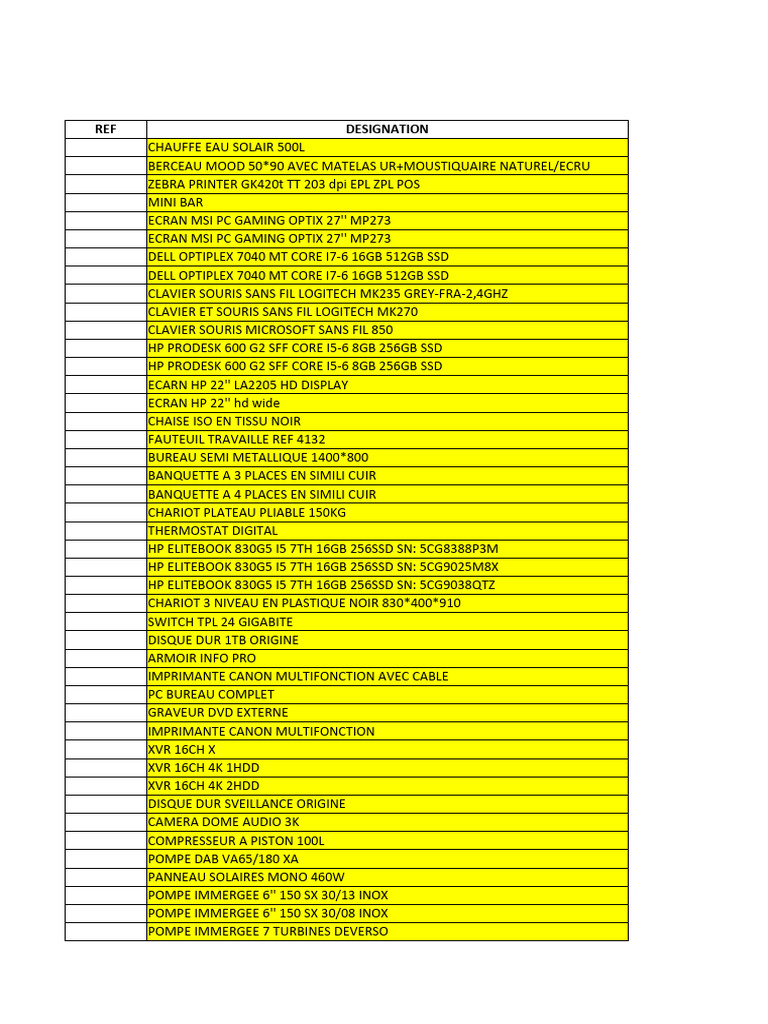 | REF | DESIGNATION |
|---|---|
| | CHAUFFE EAU SOLAIR 500L |
| | BERCEAU MOOD 50*90 AVEC MATELAS UR+MOUSTIQUAIRE NATUREL/ECRU |
| | ZEBRA PRINTER GK420t TT 203 dpi EPL ZPL POS |
| | MINI BAR |
| | ECRAN MSI PC GAMING OPTIX 27'' MP273 |
| | ECRAN MSI PC GAMING OPTIX 27'' MP273 |
| | DELL OPTIPLEX 7040 MT CORE I7-6 16GB 512GB SSD |
| | DELL OPTIPLEX 7040 MT CORE I7-6 16GB 512GB SSD |
| | CLAVIER SOURIS SANS FIL LOGITECH MK235 GREY-FRA-2,4GHZ |
| | CLAVIER ET SOURIS SANS FIL LOGITECH MK270 |
| | CLAVIER SOURIS MICROSOFT SANS FIL 850 |
| | HP PRODESK 600 G2 SFF CORE I5-6 8GB 256GB SSD |
| | HP PRODESK 600 G2 SFF CORE I5-6 8GB 256GB SSD |
| | ECARN HP 22'' LA2205 HD DISPLAY |
| | ECRAN HP 22'' hd wide |
| | CHAISE ISO EN TISSU NOIR |
| | FAUTEUIL TRAVAILLE REF 4132 |
| | BUREAU SEMI METALLIQUE 1400*800 |
| | BANQUETTE A 3 PLACES EN SIMILI CUIR |
| | BANQUETTE A 4 PLACES EN SIMILI CUIR |
| | CHARIOT PLATEAU PLIABLE 150KG |
| | THERMOSTAT DIGITAL |
| | HP ELITEBOOK 830G5 I5 7TH 16GB 256SSD SN: 5CG8388P3M |
| | HP ELITEBOOK 830G5 I5 7TH 16GB 256SSD SN: 5CG9025M8X |
| | HP ELITEBOOK 830G5 I5 7TH 16GB 256SSD SN: 5CG9038QTZ |
| | CHARIOT 3 NIVEAU EN PLASTIQUE NOIR 830*400*910 |
| | SWITCH TPL 24 GIGABITE |
| | DISQUE DUR 1TB ORIGINE |
| | ARMOIR INFO PRO |
| | IMPRIMANTE CANON MULTIFONCTION AVEC CABLE |
| | PC BUREAU COMPLET |
| | GRAVEUR DVD EXTERNE |
| | IMPRIMANTE CANON MULTIFONCTION |
| | XVR 16CH X |
| | XVR 16CH 4K 1HDD |
| | XVR 16CH 4K 2HDD |
| | DISQUE DUR SVEILLANCE ORIGINE |
| | CAMERA DOME AUDIO 3K |
| | COMPRESSEUR A PISTON 100L |
| | POMPE DAB VA65/180 XA |
| | PANNEAU SOLAIRES MONO 460W |
| | POMPE IMMERGEE 6'' 150 SX 30/13 INOX |
| | POMPE IMMERGEE 6'' 150 SX 30/08 INOX |
| | POMPE IMMERGEE 7 TURBINES DEVERSO |